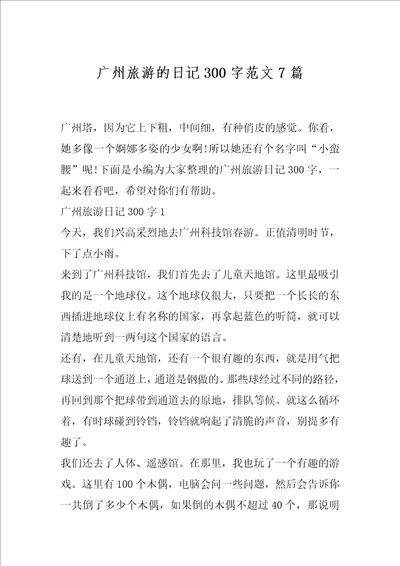 广州旅游的日记300字范文7篇

广州塔，因为它上下粗，中间细，有种俏皮的感觉。你看，她多像一个婀娜多姿的少女啊!所以她还有个名字叫“小蛮腰”呢!下面是小编为大家整理的广州旅游日记300字，一起来看看吧，希望对你们有帮助。

广州旅游日记300字1

今天，我们兴高采烈地去广州科技馆春游。正值清明时节，下了点小雨。

来到了广州科技馆，我们首先去了儿童天地馆。这里最吸引我的是一个地球仪。这个地球仪很大，只要把一个长长的东西插进地球仪上有名称的国家，再拿起蓝色的听筒，就可以清楚地听到一两句这个国家的语言。

还有，在儿童天地馆，还有一个很有趣的东西，就是用气把球送到一个通道上，通道是钢做的。那些球经过不同的路径，再回到那个把球带到通道去的原地，排队等候。就这么循环着，有时球碰到铃铛，铃铛就响起了清脆的声音，别提多有趣了。

我们还去了人体、遥感馆。在那里，我也玩了一个有趣的游戏。这里有100个木偶，电脑会问一些问题，然后会告诉你一共倒了多少个木偶，如果倒的木偶不超过40个，那说明